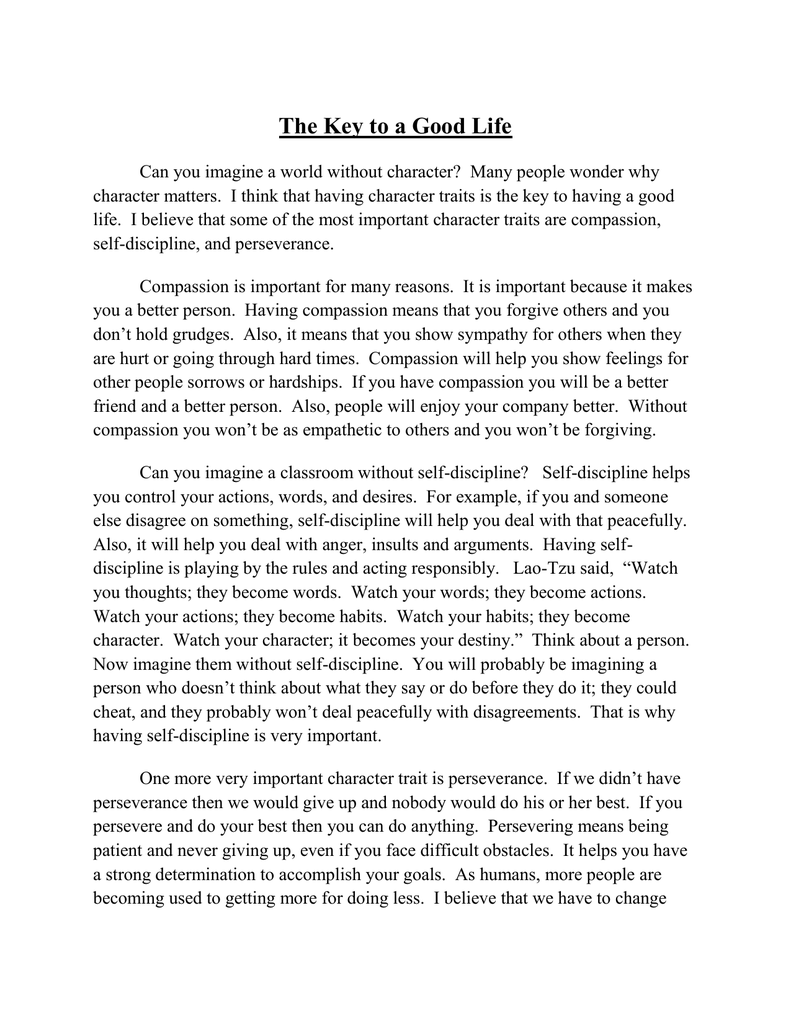 The Key to a Good Life

Can you imagine a world without character? Many people wonder why character matters. I think that having character traits is the key to having a good life. I believe that some of the most important character traits are compassion, self-discipline, and perseverance.

Compassion is important for many reasons. It is important because it makes you a better person. Having compassion means that you forgive others and you don't hold grudges. Also, it means that you show sympathy for others when they are hurt or going through hard times. Compassion will help you show feelings for other people sorrows or hardships. If you have compassion you will be a better friend and a better person. Also, people will enjoy your company better. Without compassion you won't be as empathetic to others and you won't be forgiving.

Can you imagine a classroom without self-discipline? Self-discipline helps you control your actions, words, and desires. For example, if you and someone else disagree on something, self-discipline will help you deal with that peacefully. Also, it will help you deal with anger, insults and arguments. Having self-discipline is playing by the rules and acting responsibly. Lao-Tzu said, "Watch you thoughts; they become words. Watch your words; they become actions. Watch your actions; they become habits. Watch your habits; they become character. Watch your character; it becomes your destiny." Think about a person. Now imagine them without self-discipline. You will probably be imagining a person who doesn't think about what they say or do before they do it; they could cheat, and they probably won't deal peacefully with disagreements. That is why having self-discipline is very important.

One more very important character trait is perseverance. If we didn't have perseverance then we would give up and nobody would do his or her best. If you persevere and do your best then you can do anything. Persevering means being patient and never giving up, even if you face difficult obstacles. It helps you have a strong determination to accomplish your goals. As humans, more people are becoming used to getting more for doing less. I believe that we have to change